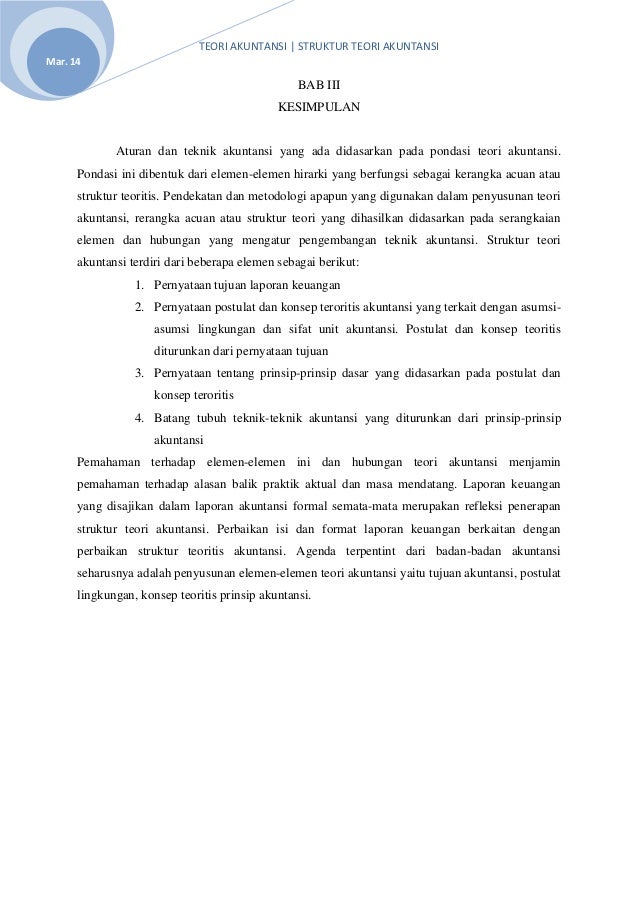 Mar. 14

TEORI AKUNTANSI | STRUKTUR TEORI AKUNTANSI

BAB III
KESIMPULAN

Aturan dan teknik akuntansi yang ada didasarkan pada pondasi teori akuntansi. Pondasi ini dibentuk dari elemen-elemen hirarki yang berfungsi sebagai kerangka acuan atau struktur teoritis. Pendekatan dan metodologi apapun yang digunakan dalam penyusunan teori akuntansi, rerangka acuan atau struktur teori yang dihasilkan didasarkan pada serangkaian elemen dan hubungan yang mengatur pengembangan teknik akuntansi. Struktur teori akuntansi terdiri dari beberapa elemen sebagai berikut:

1. Pernyataan tujuan laporan keuangan
2. Pernyataan postulat dan konsep teroritis akuntansi yang terkait dengan asumsi-asumsi lingkungan dan sifat unit akuntansi. Postulat dan konsep teoritis diturunkan dari pernyataan tujuan
3. Pernyataan tentang prinsip-prinsip dasar yang didasarkan pada postulat dan konsep teroritis
4. Batang tubuh teknik-teknik akuntansi yang diturunkan dari prinsip-prinsip akuntansi

Pemahaman terhadap elemen-elemen ini dan hubungan teori akuntansi menjamin pemahaman terhadap alasan balik praktik aktual dan masa mendatang. Laporan keuangan yang disajikan dalam laporan akuntansi formal semata-mata merupakan refleksi penerapan struktur teori akuntansi. Perbaikan isi dan format laporan keuangan berkaitan dengan perbaikan struktur teoritis akuntansi. Agenda terpentint dari badan-badan akuntansi seharusnya adalah penyusunan elemen-elemen teori akuntansi yaitu tujuan akuntansi, postulat lingkungan, konsep teoritis prinsip akuntansi.